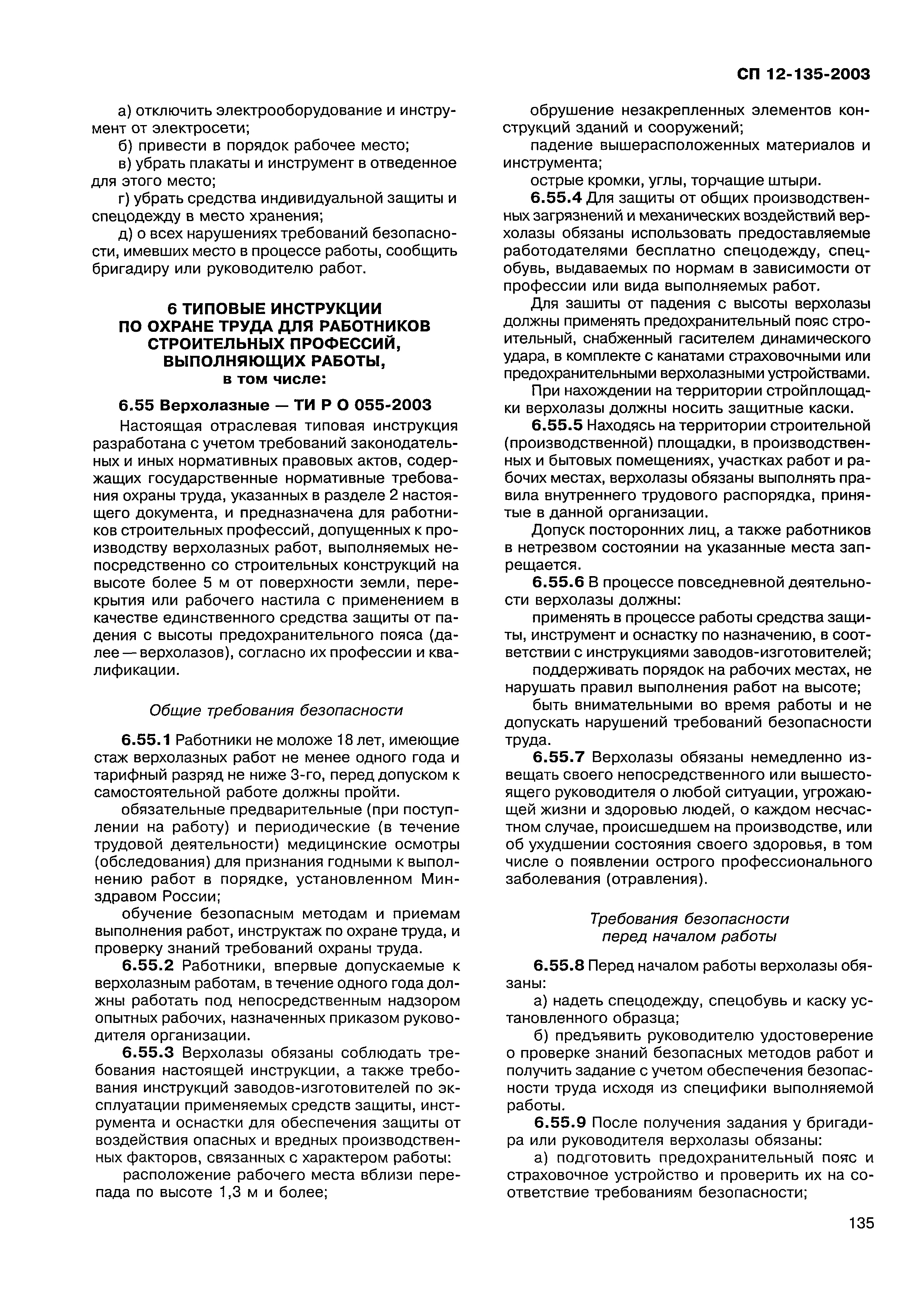 СП 12-135-2003

а) отключить электрооборудование и инструмент от электросети;

б) привести в порядок рабочее место;

в) убрать плакаты и инструмент в отведенное для этого место;

г) убрать средства индивидуальной защиты и спецодежду в место хранения;

д) о всех нарушениях требований безопасности, имевших место в процессе работы, сообщить бригадиру или руководителю работ.

6 ТИПОВЫЕ ИНСТРУКЦИИ ПО ОХРАНЕ ТРУДА ДЛЯ РАБОТНИКОВ СТРОИТЕЛЬНЫХ ПРОФЕССИЙ, ВЫПОЛНЯЮЩИХ РАБОТЫ, в том числе:

6.55 Верхолазные — ТИ Р О 055-2003

Настоящая отраслевая типовая инструкция разработана с учетом требований законодательных и иных нормативных правовых актов, содержащих государственные нормативные требования охраны труда, указанных в разделе 2 настоящего документа, и предназначена для работников строительных профессий, допущенных к производству верхолазных работ, выполняемых непосредственно со строительных конструкций на высоте более 5 м от поверхности земли, перекрытия или рабочего настила с применением в качестве единственного средства защиты от падения с высоты предохранительного пояса (далее — верхолазов), согласно их профессии и квалификации.

Общие требования безопасности

6.55.1 Работники не моложе 18 лет, имеющие стаж верхолазных работ не менее одного года и тарифный разряд не ниже 3-го, перед допуском к самостоятельной работе должны пройти.

обязательные предварительные (при поступлении на работу) и периодические (в течение трудовой деятельности) медицинские осмотры (обследования) для признания годными к выполнению работ в порядке, установленном Минздравом России;

обучение безопасным методам и приемам выполнения работ, инструктаж по охране труда, и проверку знаний требований охраны труда.

6.55.2 Работники, впервые допускаемые к верхолазным работам, в течение одного года должны работать под непосредственным надзором опытных рабочих, назначенных приказом руководителя организации.

6.55.3 Верхолазы обязаны соблюдать требования настоящей инструкции, а также требования инструкций заводов-изготовителей по эксплуатации применяемых средств защиты, инструмента и оснастки для обеспечения защиты от воздействия опасных и вредных производственных факторов, связанных с характером работы:

расположение рабочего места вблизи перепада по высоте 1,3 м и более;

обрушение незакрепленных элементов конструкций зданий и сооружений;

падение вышерасположенных материалов и инструмента;

острые кромки, углы, торчащие штыри.

6.55.4 Для защиты от общих производственных загрязнений и механических воздействий верхолазы обязаны использовать предоставляемые работодателями бесплатно спецодежду, спецобувь, выдаваемых по нормам в зависимости от профессии или вида выполняемых работ.

Для зашиты от падения с высоты верхолазы должны применять предохранительный пояс строительный, снабженный гасителем динамического удара, в комплекте с канатами страховочными или предохранительными верхолазными устройствами.

При нахождении на территории стройплощадки верхолазы должны носить защитные каски.

6.55.5 Находясь на территории строительной (производственной) площадки, в производственных и бытовых помещениях, участках работ и рабочих местах, верхолазы обязаны выполнять правила внутреннего трудового распорядка, принятые в данной организации.

Допуск посторонних лиц, а также работников в нетрезвом состоянии на указанные места запрещается.

6.55.6 В процессе повседневной деятельности верхолазы должны:

применять в процессе работы средства защиты, инструмент и оснастку по назначению, в соответствии с инструкциями заводов-изготовителей;

поддерживать порядок на рабочих местах, не нарушать правил выполнения работ на высоте;

быть внимательными во время работы и не допускать нарушений требований безопасности труда.

6.55.7 Верхолазы обязаны немедленно извещать своего непосредственного или вышестоящего руководителя о любой ситуации, угрожающей жизни и здоровью людей, о каждом несчастном случае, происшедшем на производстве, или об ухудшении состояния своего здоровья, в том числе о появлении острого профессионального заболевания (отравления).

Требования безопасности перед началом работы

6.55.8 Перед началом работы верхолазы обязаны:

а) надеть спецодежду, спецобувь и каску установленного образца;

б) предъявить руководителю удостоверение о проверке знаний безопасных методов работ и получить задание с учетом обеспечения безопасности труда исходя из специфики выполняемой работы.

6.55.9 После получения задания у бригадира или руководителя верхолазы обязаны:

а) подготовить предохранительный пояс и страховочное устройство и проверить их на соответствие требованиям безопасности;

135